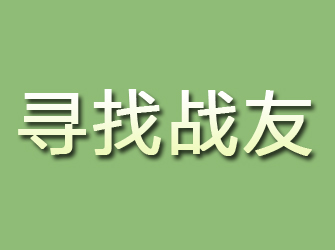 寻找战友